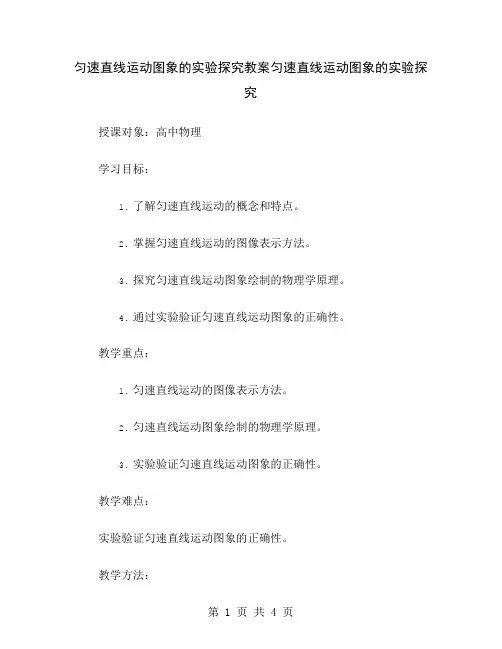 匀速直线运动图象的实验探究教案匀速直线运动图象的实验探究

授课对象：高中物理

学习目标：

1. 了解匀速直线运动的概念和特点。

2. 掌握匀速直线运动的图像表示方法。

3. 探究匀速直线运动图象绘制的物理学原理。

4. 通过实验验证匀速直线运动图象的正确性。

教学重点：

1. 匀速直线运动的图像表示方法。

2. 匀速直线运动图象绘制的物理学原理。

3. 实验验证匀速直线运动图象的正确性。

教学难点：

实验验证匀速直线运动图象的正确性。

教学方法：

第 1 页 共 4 页